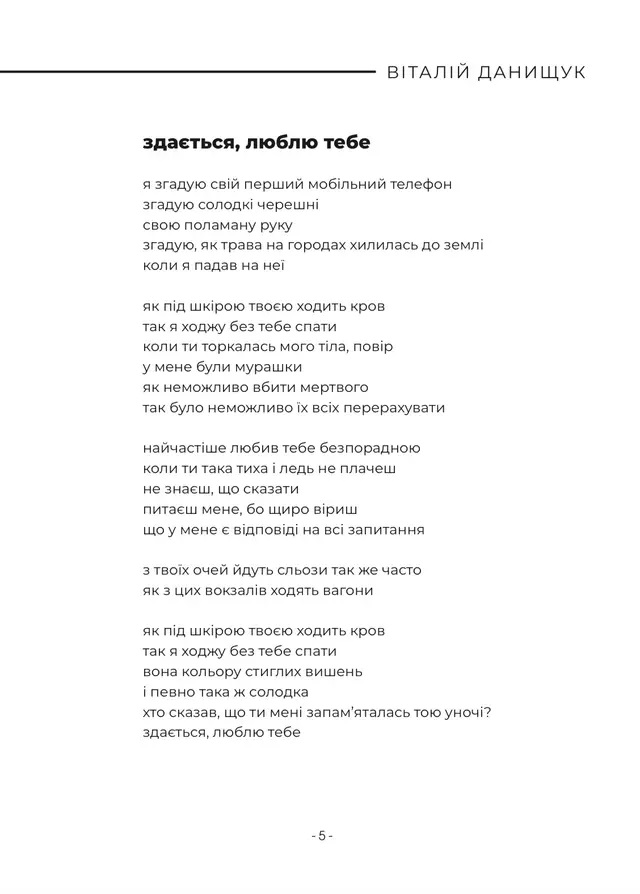 ВІТАЛІЙ ДАНИЩУК

здається, люблю тебе

я згадую свій перший мобільний телефон
згадую солодкі черешні
свою поламану руку
згадую, як трава на городах хилилась до землі
коли я падав на неї

як під шкірою твоєю ходить кров
так я ходжу без тебе спати
коли ти торкалась мого тіла, повір
у мене були мурашки
як неможливо вбити мертвого
так було неможливо їх всіх перерахувати

найчастіше любив тебе безпорадною
коли ти така тиха і ледь не плачеш
не знаєш, що сказати
питаєш мене, бо щиро віриш
що у мене є відповіді на всі запитання

з твоїх очей йдуть сльози так же часто
як з цих вокзалів ходять вагони

як під шкірою твоєю ходить кров
так я ходжу без тебе спати
вона кольору стиглих вишень
і певно така ж солодка
хто сказав, що ти мені запам'яталась тою уночі?
здається, люблю тебе

- 5 -